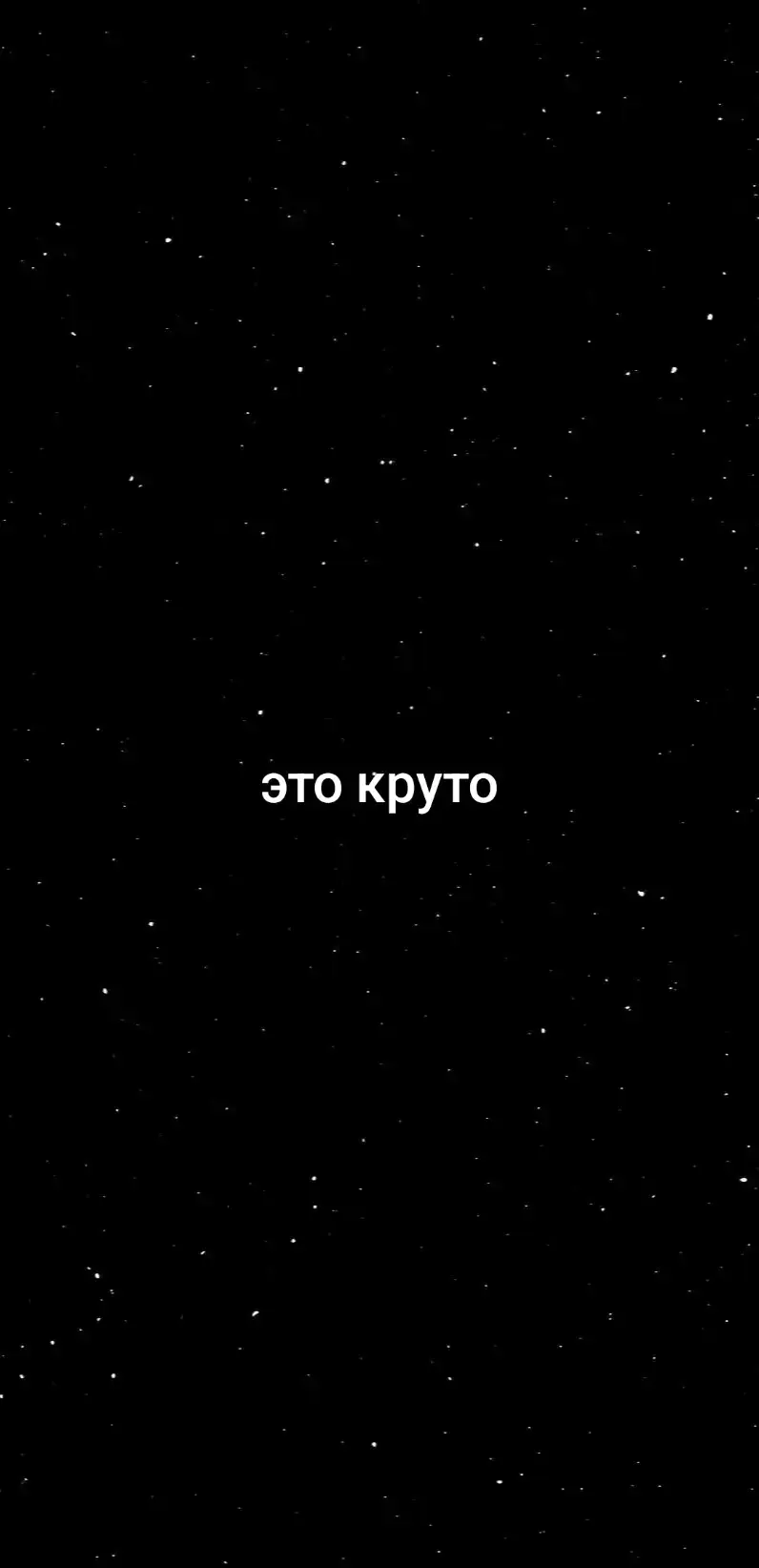 это круто